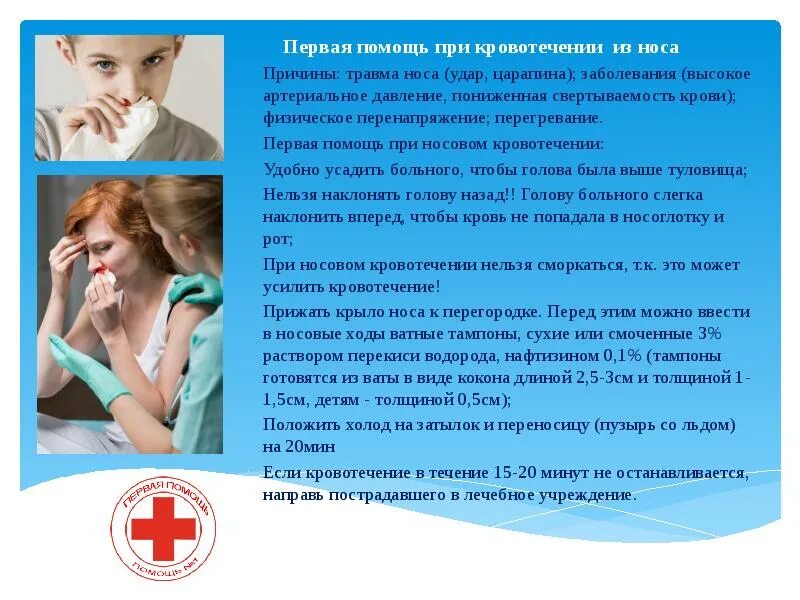 Первая помощь при кровотечении из носа

Причины: травма носа (удар, царапина); заболевания (высокое артериальное давление, пониженная свертываемость крови); физическое перенапряжение; перегревание.

Первая помощь при носовом кровотечении:

Удобно усадить больного, чтобы голова была выше туловища;

Нельзя наклонять голову назад!! Голову больного слегка наклонить вперед, чтобы кровь не попадала в носоглотку и рот;

При носовом кровотечении нельзя сморкаться, т.к. это может усилить кровотечение!

Прижать крыло носа к перегородке. Перед этим можно ввести в носовые ходы ватные тампоны, сухие или смоченные 3% раствором перекиси водорода, нафтизином 0,1% (тампоны готовятся из ваты в виде кокона длиной 2,5-3см и толщиной 1-1,5см, детям - толщиной 0,5см);

Положить холод на затылок и переносицу (пузырь со льдом) на 20мин

Если кровотечение в течение 15-20 минут не останавливается, направь пострадавшего в лечебное учреждение.

ПЕРВАЯ ПОМОЩЬ
ПОМОЩЬ №1